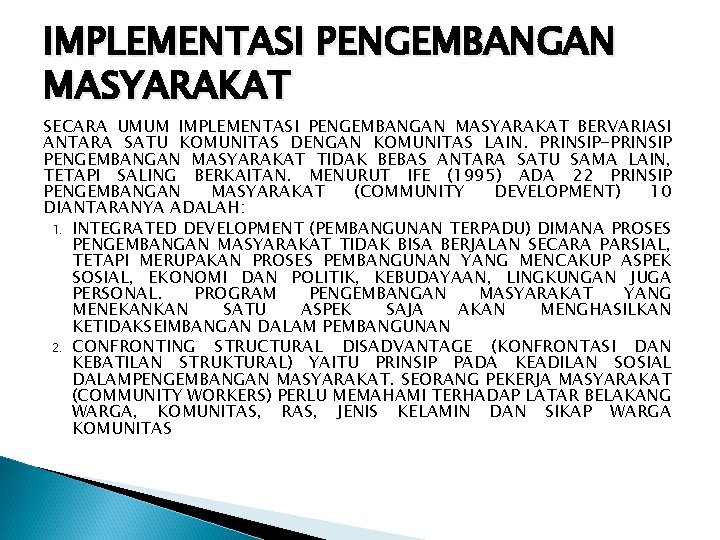 IMPLEMENTASI PENGEMBANGAN MASYARAKAT

SECARA UMUM IMPLEMENTASI PENGEMBANGAN MASYARAKAT BERVARIASI ANTARA SATU KOMUNITAS DENGAN KOMUNITAS LAIN. PRINSIP-PRINSIP PENGEMBANGAN MASYARAKAT TIDAK BEBAS ANTARA SATU SAMA LAIN, TETAPI SALING BERKAITAN. MENURUT IFE (1995) ADA 22 PRINSIP PENGEMBANGAN MASYARAKAT (COMMUNITY DEVELOPMENT) 10 DIANTARANYA ADALAH:

1. INTEGRATED DEVELOPMENT (PEMBANGUNAN TERPADU) DIMANA PROSES PENGEMBANGAN MASYARAKAT TIDAK BISA BERJALAN SECARA PARSIAL, TETAPI MERUPAKAN PROSES PEMBANGUNAN YANG MENCAKUP ASPEK SOSIAL, EKONOMI DAN POLITIK, KEBUDAYAAN, LINGKUNGAN JUGA PERSONAL. PROGRAM PENGEMBANGAN MASYARAKAT YANG MENEKANKAN SATU ASPEK SAJA AKAN MENGHASILKAN KETIDAKSEIMBANGAN DALAM PEMBANGUNAN
2. CONFRONTING STRUCTURAL DISADVANTAGE (KONFRONTASI DAN KEBATILAN STRUKTURAL) YAITU PRINSIP PADA KEADILAN SOSIAL DALAMPENGEMBANGAN MASYARAKAT. SEORANG PEKERJA MASYARAKAT (COMMUNITY WORKERS) PERLU MEMAHAMI TERHADAP LATAR BELAKANG WARGA, KOMUNITAS, RAS, JENIS KELAMIN DAN SIKAP WARGA KOMUNITAS